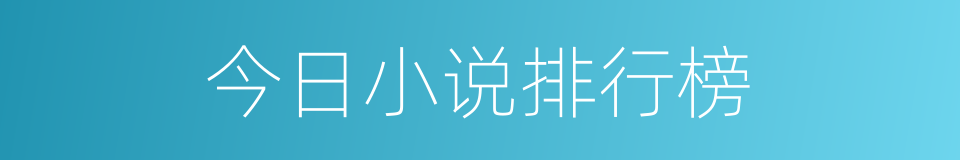 今日小说排行榜